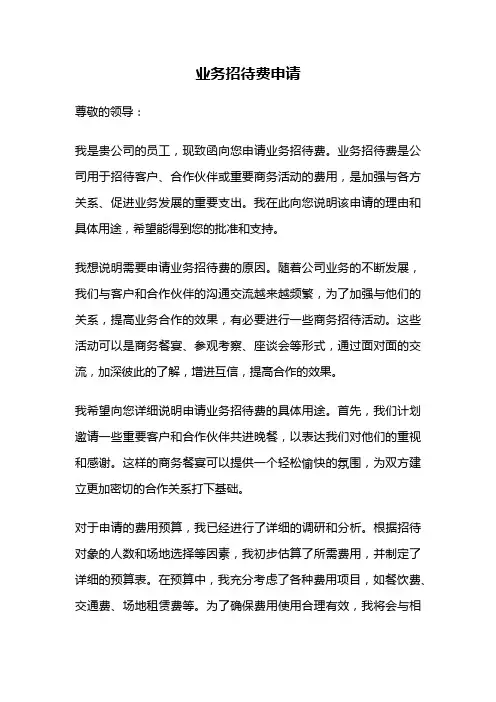 业务招待费申请

尊敬的领导：

我是贵公司的员工，现致函向您申请业务招待费。业务招待费是公司用于招待客户、合作伙伴或重要商务活动的费用，是加强与各方关系、促进业务发展的重要支出。我在此向您说明该申请的理由和具体用途，希望能得到您的批准和支持。

我想说明需要申请业务招待费的原因。随着公司业务的不断发展，我们与客户和合作伙伴的沟通交流越来越频繁，为了加强与他们的关系，提高业务合作的效果，有必要进行一些商务招待活动。这些活动可以是商务餐宴、参观考察、座谈会等形式，通过面对面的交流，加深彼此的了解，增进互信，提高合作的效果。

我希望向您详细说明申请业务招待费的具体用途。首先，我们计划邀请一些重要客户和合作伙伴共进晚餐，以表达我们对他们的重视和感谢。这样的商务餐宴可以提供一个轻松愉快的氛围，为双方建立更加密切的合作关系打下基础。

对于申请的费用预算，我已经进行了详细的调研和分析。根据招待对象的人数和场地选择等因素，我初步估算了所需费用，并制定了详细的预算表。在预算中，我充分考虑了各种费用项目，如餐饮费、交通费、场地租赁费等。为了确保费用使用合理有效，我将会与相